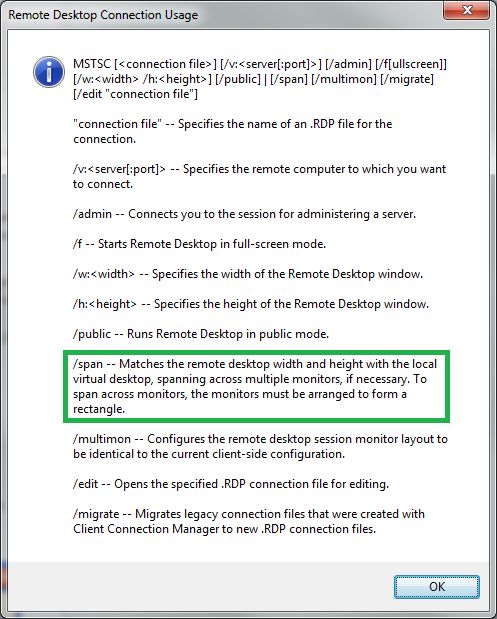 Remote Desktop Connection Usage

MSTSC [<connection file>] [/v:<server[:port]>] [/admin] [/f[ullscreen]] [/w:<width> /h:<height>] [/public] | [/span] [/multimon] [/migrate] [/edit "connection file"]

"connection file" -- Specifies the name of an .RDP file for the connection.

/v:<server[:port]> -- Specifies the remote computer to which you want to connect.

/admin -- Connects you to the session for administering a server.

/f -- Starts Remote Desktop in full-screen mode.

/w:<width> -- Specifies the width of the Remote Desktop window.

/h:<height> -- Specifies the height of the Remote Desktop window.

/public -- Runs Remote Desktop in public mode.

/span -- Matches the remote desktop width and height with the local virtual desktop, spanning across multiple monitors, if necessary. To span across monitors, the monitors must be arranged to form a rectangle.

/multimon -- Configures the remote desktop session monitor layout to be identical to the current client-side configuration.

/edit -- Opens the specified .RDP connection file for editing.

/migrate -- Migrates legacy connection files that were created with Client Connection Manager to new .RDP connection files.

OK